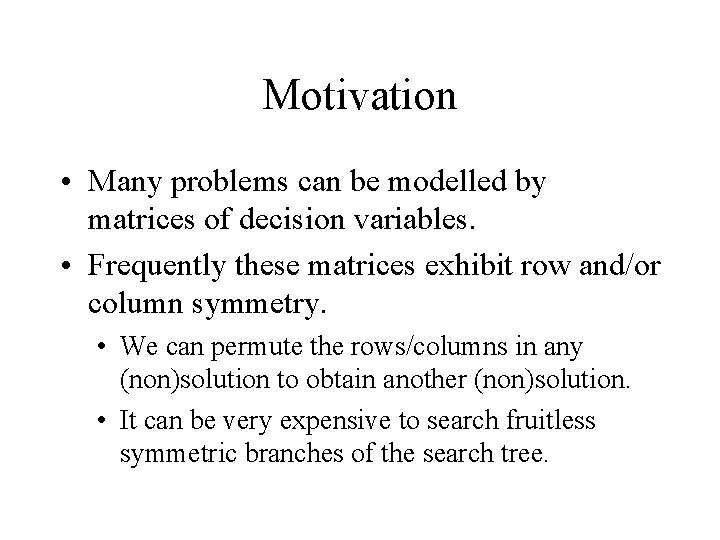 Motivation

• Many problems can be modelled by matrices of decision variables.

• Frequently these matrices exhibit row and/or column symmetry.

• We can permute the rows/columns in any (non)solution to obtain another (non)solution.

• It can be very expensive to search fruitless symmetric branches of the search tree.